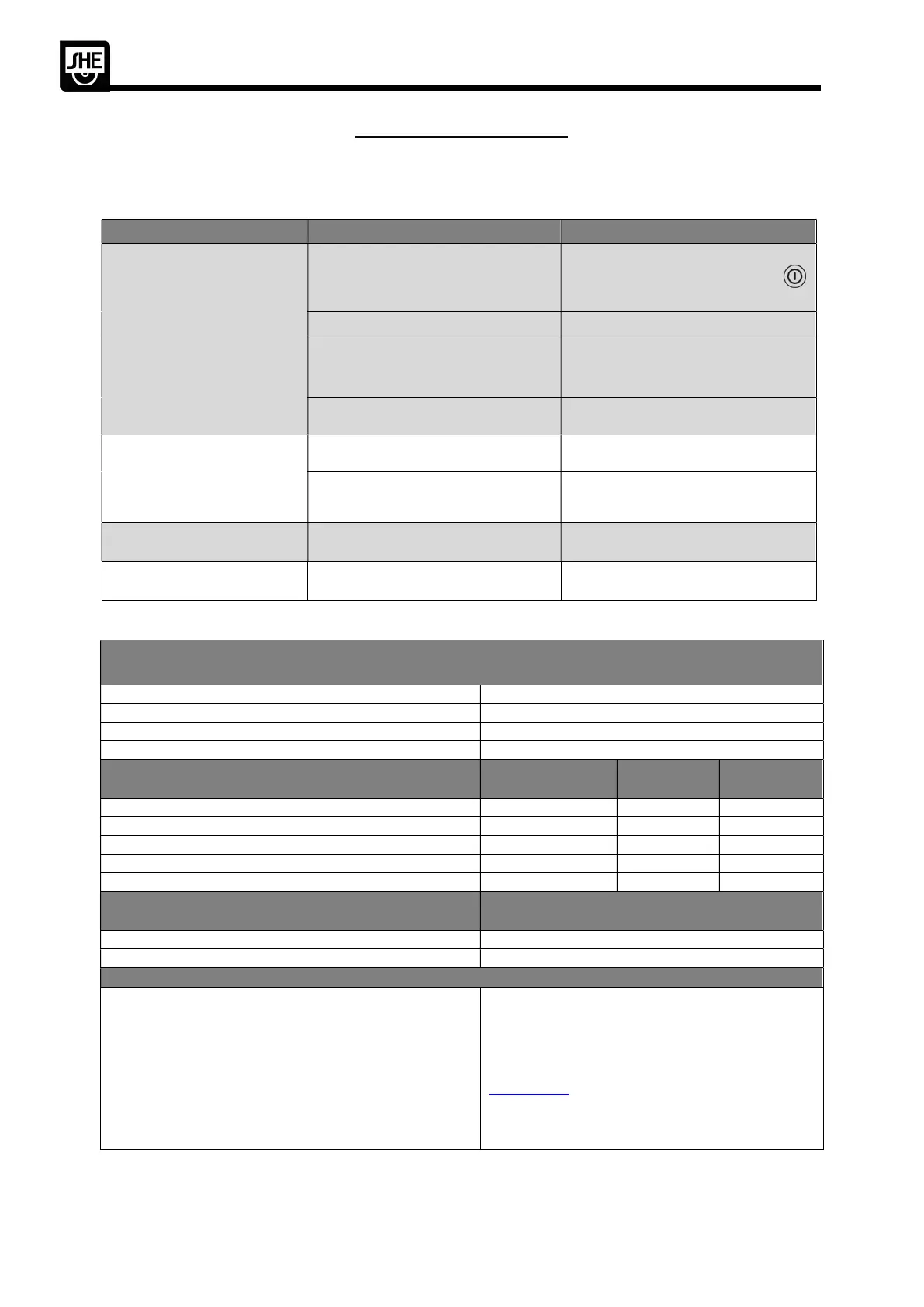 SHE